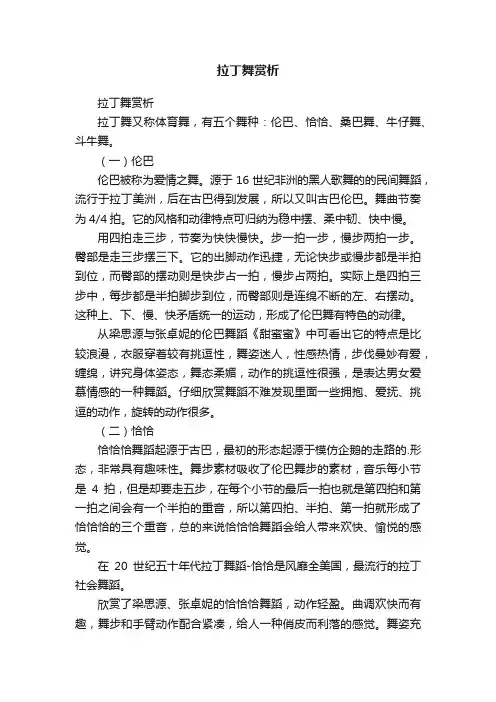 拉丁舞赏析

拉丁舞赏析

拉丁舞又称体育舞，有五个舞种：伦巴、恰恰、桑巴舞、牛仔舞、斗牛舞。

（一）伦巴

伦巴被称为爱情之舞。源于 16 世纪非洲的黑人歌舞的的民间舞蹈，流行于拉丁美洲，后在古巴得到发展，所以又叫古巴伦巴。舞曲节奏为 4/4 拍。它的风格和动律特点可归纳为稳中摆、柔中韧、快中慢。

用四拍走三步，节奏为快快慢快。步一拍一步，慢步两拍一步。臀部是走三步摆三下。它的出脚动作迅捷，无论快步或慢步都是半拍到位，而臀部的摆动则是快步占一拍，慢步占两拍。实际上是四拍三步中，每步都是半拍脚步到位，而臀部则是连绵不断的左、右摆动。这种上、下、慢、快矛盾统一的运动，形成了伦巴舞有特色的动律。

从梁思源与张卓妮的伦巴舞蹈《甜蜜蜜》中可看出它的特点是比较浪漫，衣服穿着较有挑逗性，舞姿迷人，性感热情，步伐曼妙有爱，缠绵，讲究身体姿态，舞态柔媚，动作的挑逗性很强，是表达男女爱慕情感的一种舞蹈。仔细欣赏舞蹈不难发现里面一些拥抱、爱抚、挑逗的动作，旋转的动作很多。

（二）恰恰

恰恰恰舞蹈起源于古巴，最初的形态起源于模仿企鹅的走路的.形态，非常具有趣味性。舞步素材吸收了伦巴舞步的素材，音乐每小节是 4 拍，但是却要走五步，在每个小节的最后一拍也就是第四拍和第一拍之间会有一个半拍的重音，所以第四拍、半拍、第一拍就形成了恰恰恰的三个重音，总的来说恰恰恰舞蹈会给人带来欢快、愉悦的感觉。

在 20 世纪五十年代拉丁舞蹈-恰恰是风靡全美国，最流行的拉丁社会舞蹈。

欣赏了梁思源、张卓妮的恰恰恰舞蹈，动作轻盈。曲调欢快而有趣，舞步和手臂动作配合紧凑，给人一种俏皮而利落的感觉。舞姿充